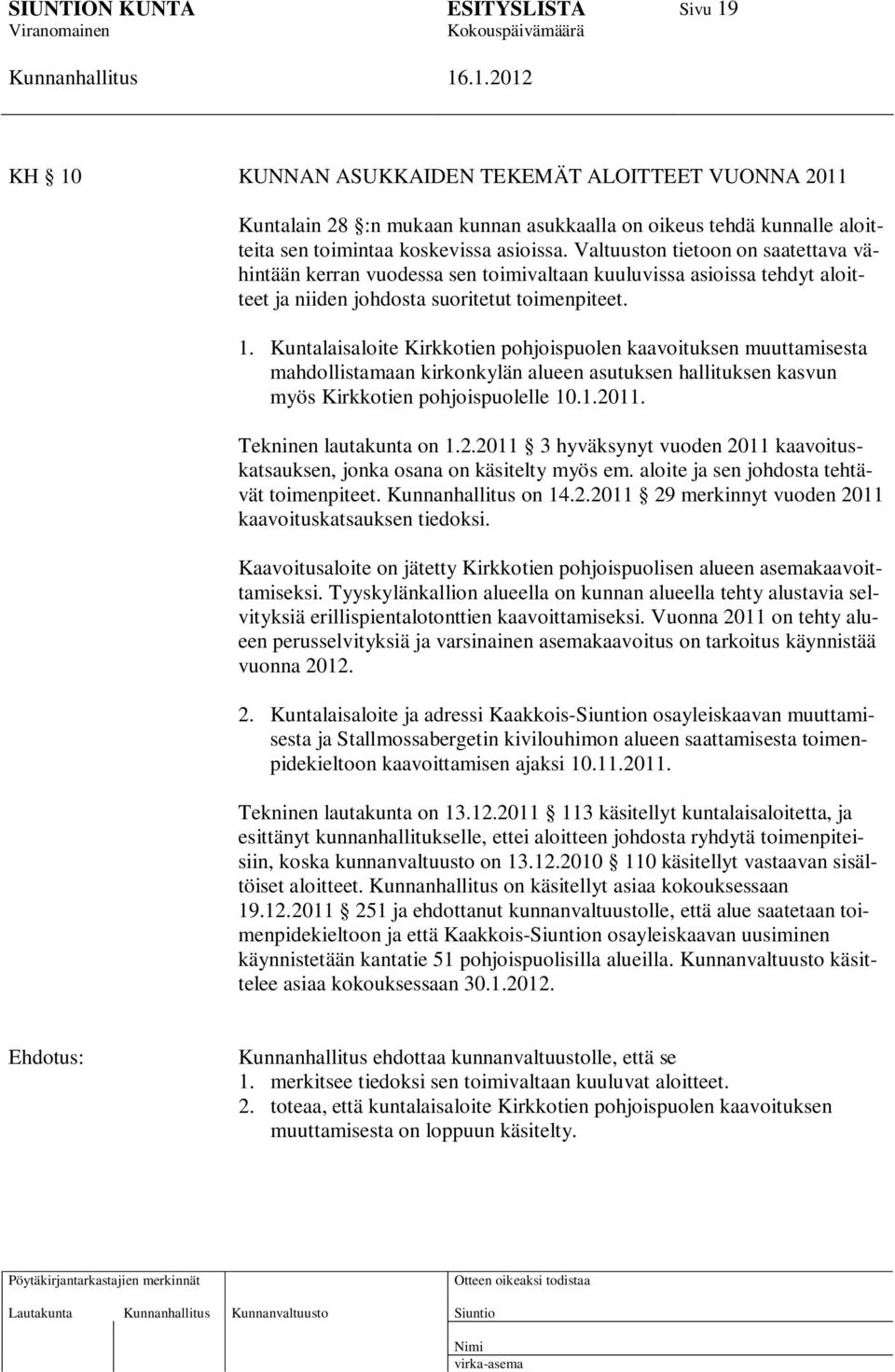 SIUNTION KUNTA ESITYSLISTA Sivu 19
Viranomainen Kokouspäivämäärä
Kunnanhallitus 16.1.2012

KH 10 KUNNAN ASUKKAIDEN TEKEMÄT ALOITTEET VUONNA 2011

Kuntalain 28 :n mukaan kunnan asukkaalla on oikeus tehdä kunnalle aloitteita sen toimintaa koskevissa asioissa. Valtuuston tietoon on saatettava vähintään kerran vuodessa sen toimivaltaan kuuluvissa asioissa tehdyt aloitteet ja niiden johdosta suoritetut toimenpiteet.

1. Kuntalaisaloite Kirkkotien pohjoispuolen kaavoituksen muuttamisesta mahdollistamaan kirkonkylän alueen asutuksen hallituksen kasvun myös Kirkkotien pohjoispuolelle 10.1.2011.

Tekninen lautakunta on 1.2.2011 3 hyväksynyt vuoden 2011 kaavoituskatsauksen, jonka osana on käsitelty myös em. aloite ja sen johdosta tehtävät toimenpiteet. Kunnanhallitus on 14.2.2011 29 merkinnyt vuoden 2011 kaavoituskatsauksen tiedoksi.

Kaavoitusaloite on jätetty Kirkkotien pohjoispuolisen alueen asemakaavoittamiseksi. Tyyskylänkallion alueella on kunnan alueella tehty alustavia selvityksiä erillispientalotonttien kaavoittamiseksi. Vuonna 2011 on tehty alueen perusselvityksiä ja varsinainen asemakaavoitus on tarkoitus käynnistää vuonna 2012.

2. Kuntalaisaloite ja adressi Kaakkois-Siuntion osayleiskaavan muuttamisesta ja Stallmossabergetin kivilouhimon alueen saattamisesta toimenpidekieltoon kaavoittamisen ajaksi 10.11.2011.

Tekninen lautakunta on 13.12.2011 113 käsitellyt kuntalaisaloitetta, ja esittänyt kunnanhallitukselle, ettei aloitteen johdosta ryhdytä toimenpiteisiin, koska kunnanvaltuusto on 13.12.2010 110 käsitellyt vastaavan sisältöiset aloitteet. Kunnanhallitus on käsitellyt asiaa kokouksessaan 19.12.2011 251 ja ehdottanut kunnanvaltuustolle, että alue saatetaan toimenpidekieltoon ja että Kaakkois-Siuntion osayleiskaavan uusiminen käynnistetään kantatie 51 pohjoispuolisilla alueilla. Kunnanvaltuusto käsittelee asiaa kokouksessaan 30.1.2012.

Ehdotus: Kunnanhallitus ehdottaa kunnanvaltuustolle, että se
1. merkitsee tiedoksi sen toimivaltaan kuuluvat aloitteet.
2. toteaa, että kuntalaisaloite Kirkkotien pohjoispuolen kaavoituksen muuttamisesta on loppuun käsitelty.

Pöytäkirjantarkastajien merkinnät
Lautakunta Kunnanhallitus Kunnanvaltuusto
Otteen oikeaksi todistaa
Siuntio
Nimi
virka-asema